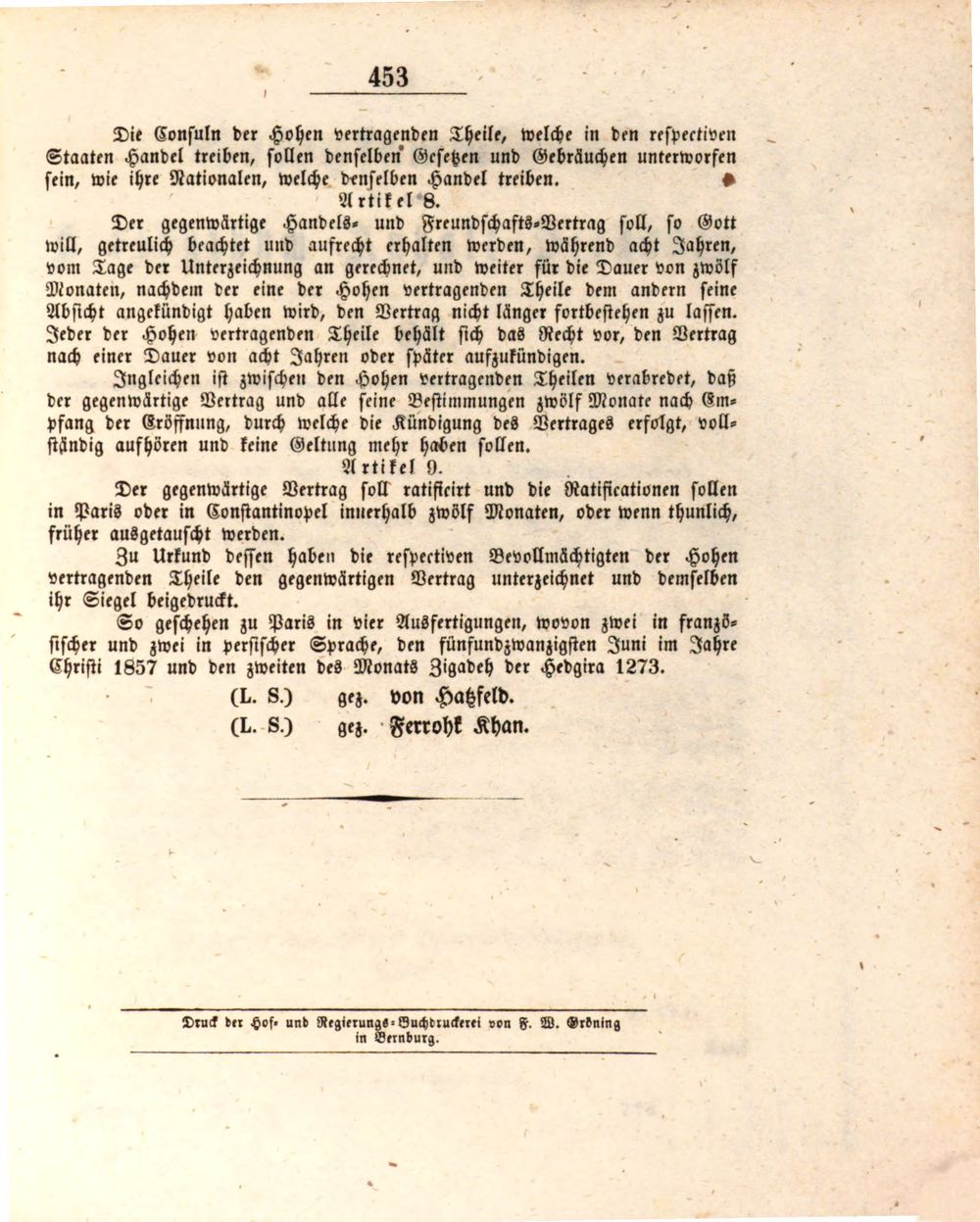 453

Die Consuln der Hohen vertragenden Theile, welche in den respectiven Staaten Handel treiben, sollen denselben Gesetzen und Gebräuchen unterworfen sein, wie ihre Nationalen, welche denselben Handel treiben.

Artikel 8.

Der gegenwärtige Handels- und Freundschafts-Vertrag soll, so Gott will, getreulich beachtet und aufrecht erhalten werden, während acht Jahren, vom Tage der Unterzeichnung an gerechnet, und weiter für die Dauer von zwölf Monaten, nachdem der eine der Hohen vertragenden Theile dem andern seine Absicht angekündigt haben wird, den Vertrag nicht länger fortbestehen zu lassen. Jeder der Hohen vertragenden Theile behält sich das Recht vor, den Vertrag nach einer Dauer von acht Jahren oder später aufzukündigen.

Ingleichen ist zwischen den Hohen vertragenden Theilen verabredet, daß der gegenwärtige Vertrag und alle seine Bestimmungen zwölf Monate nach Empfang der Eröffnung, durch welche die Kündigung des Vertrages erfolgt, vollständig aufhören und keine Geltung mehr haben sollen.

Artikel 9.

Der gegenwärtige Vertrag soll ratificirt und die Ratificationen sollen in Paris oder in Constantinopel innerhalb zwölf Monaten, oder wenn thunlich, früher ausgetauscht werden.

Zu Urkund dessen haben die respectiven Bevollmächtigten der Hohen vertragenden Theile den gegenwärtigen Vertrag unterzeichnet und demselben ihr Siegel beigedruckt.

So geschehen zu Paris in vier Ausfertigungen, wovon zwei in französischer und zwei in persischer Sprache, den fünfundzwanzigsten Juni im Jahre Christi 1857 und den zweiten des Monats Zigadeh der Hedgira 1273.

(L. S.) gez. von Hatzfeld.
(L. S.) gez. Ferrohk Khan.

Druck der Hof- und Regierungs-Buchdruckerei von F. W. Gröning in Bernburg.